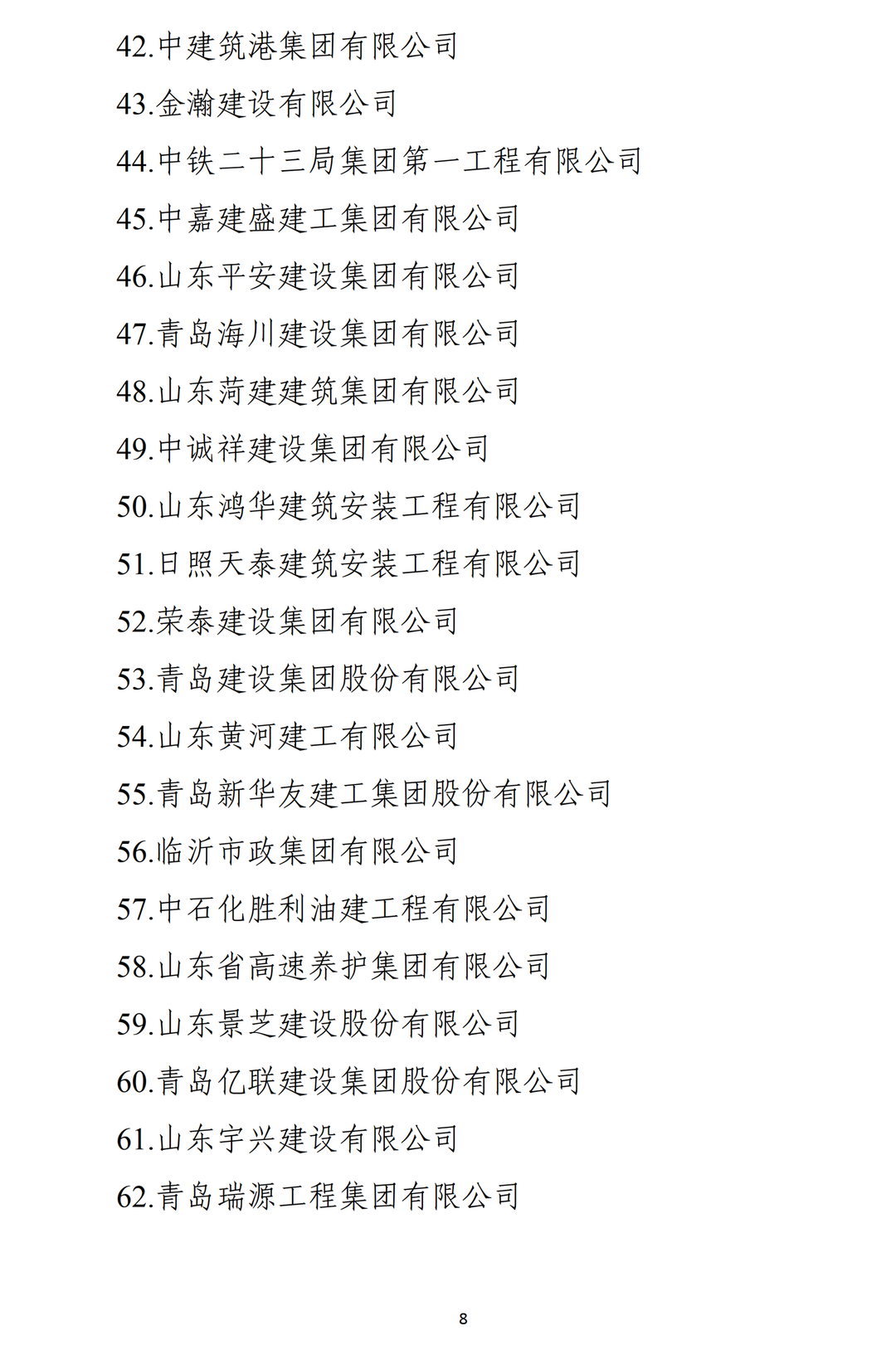 42.中建筑港集团有限公司

43.金瀚建设有限公司

44.中铁二十三局集团第一工程有限公司

45.中嘉建盛建工集团有限公司

46.山东平安建设集团有限公司

47.青岛海川建设集团有限公司

48.山东菏建建筑集团有限公司

49.中诚祥建设集团有限公司

50.山东鸿华建筑安装工程有限公司

51.日照天泰建筑安装工程有限公司

52.荣泰建设集团有限公司

53.青岛建设集团股份有限公司

54.山东黄河建工有限公司

55.青岛新华友建工集团股份有限公司

56.临沂市政集团有限公司

57.中石化胜利油建工程有限公司

58.山东省高速养护集团有限公司

59.山东景芝建设股份有限公司

60.青岛亿联建设集团股份有限公司

61.山东宇兴建设有限公司

62.青岛瑞源工程集团有限公司

8